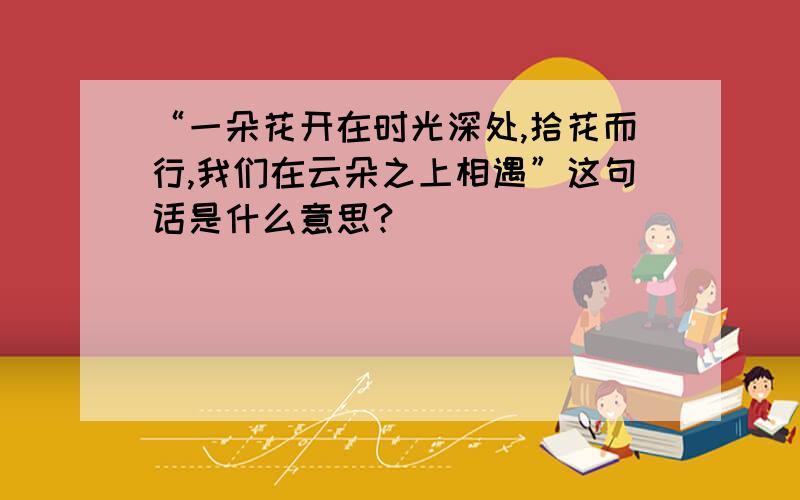 “一朵花开在时光深处,拾花而行,我们在云朵之上相遇”这句话是什么意思?